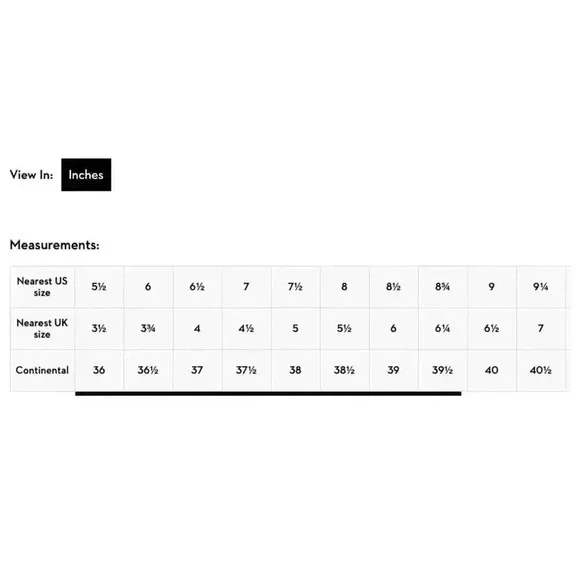 View In: Inches

Measurements:

| Nearest US size | 5½ | 6 | 6½ | 7 | 7½ | 8 | 8½ | 8¾ | 9 | 9¼ |
|---|---|---|---|---|---|---|---|---|---|---|
| Nearest UK size | 3½ | 3¾ | 4 | 4½ | 5 | 5½ | 6 | 6¼ | 6½ | 7 |
| Continental | 36 | 36½ | 37 | 37½ | 38 | 38½ | 39 | 39½ | 40 | 40½ |